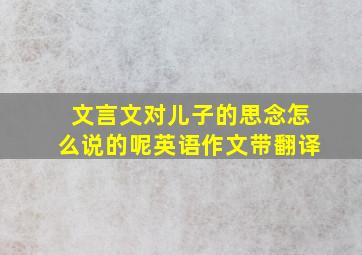 文言文对儿子的思念怎么说的呢英语作文带翻译